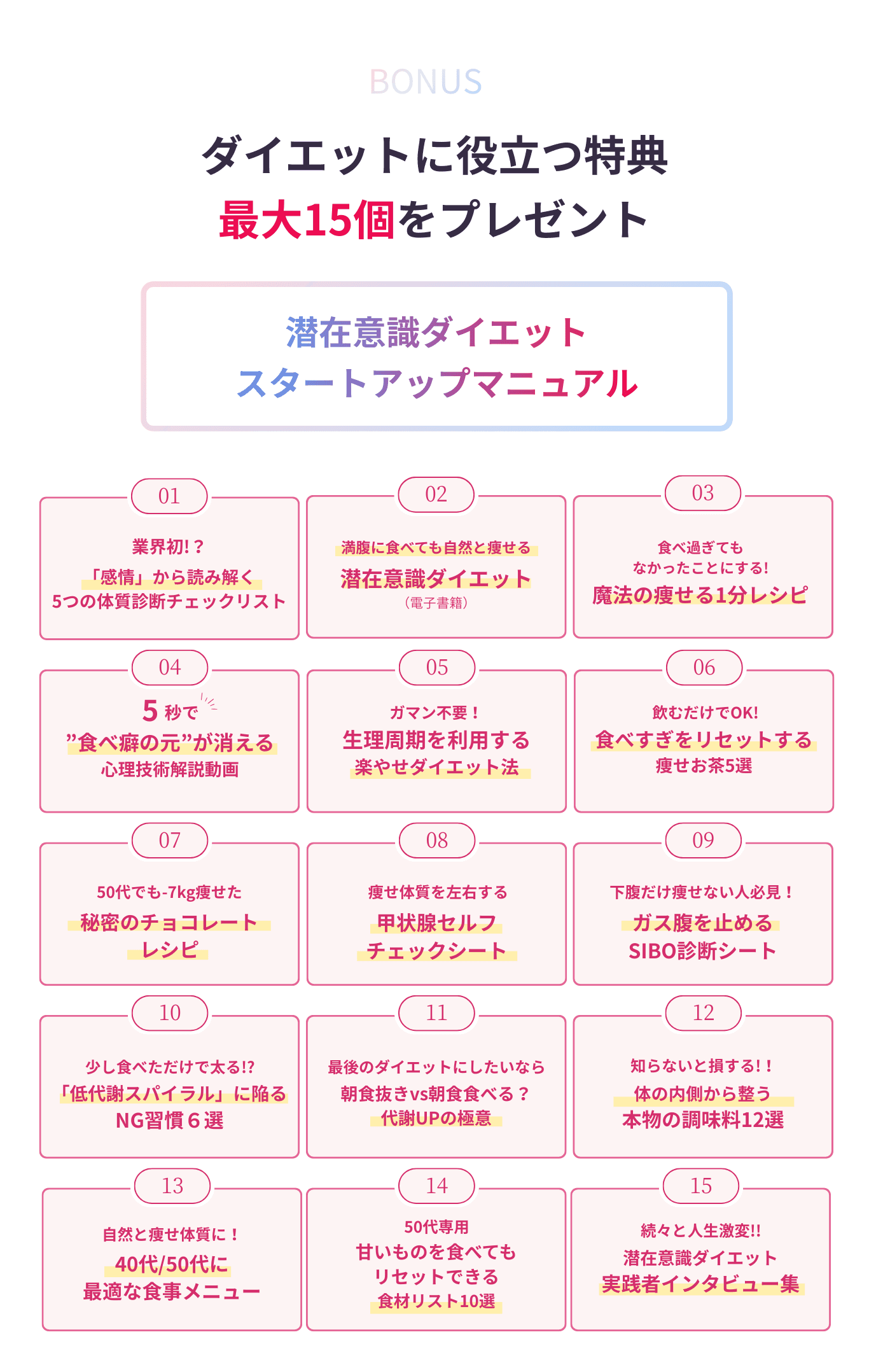 BONUS

ダイエットに役立つ特典
最大15個をプレゼント

潜在意識ダイエット
スタートアップマニュアル

01
業界初!？
「感情」から読み解く
5つの体質診断チェックリスト

02
満腹に食べても自然と痩せる
潜在意識ダイエット
（電子書籍）

03
食べ過ぎても
なかったことにする!
魔法の痩せる1分レシピ

04
5 秒で
”食べ癖の元”が消える
心理技術解説動画

05
ガマン不要！
生理周期を利用する
楽やせダイエット法

06
飲むだけでOK!
食べすぎをリセットする
痩せお茶5選

07
50代でも-7kg痩せた
秘密のチョコレート
レシピ

08
痩せ体質を左右する
甲状腺セルフ
チェックシート

09
下腹だけ痩せない人必見！
ガス腹を止める
SIBO診断シート

10
少し食べただけで太る!?
「低代謝スパイラル」に陥る
NG習慣６選

11
最後のダイエットにしたいなら
朝食抜きvs朝食食べる？
代謝UPの極意

12
知らないと損する!！
体の内側から整う
本物の調味料12選

13
自然と痩せ体質に！
40代/50代に
最適な食事メニュー

14
50代専用
甘いものを食べても
リセットできる
食材リスト10選

15
続々と人生激変!!
潜在意識ダイエット
実践者インタビュー集